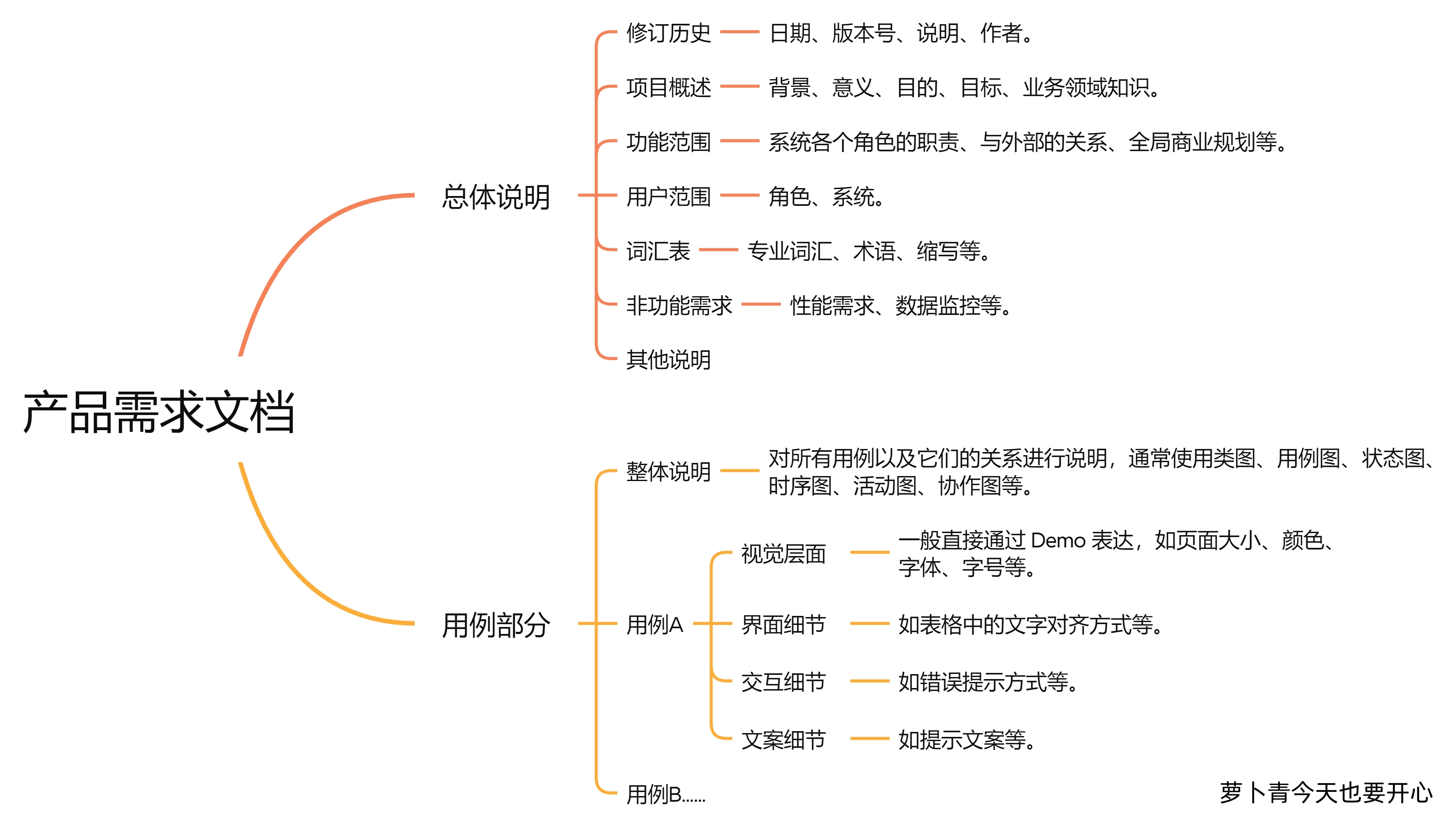 产品需求文档

总体说明

修订历史 日期、版本号、说明、作者。

项目概述 背景、意义、目的、目标、业务领域知识。

功能范围 系统各个角色的职责、与外部的关系、全局商业规划等。

用户范围 角色、系统。

词汇表 专业词汇、术语、缩写等。

非功能需求 性能需求、数据监控等。

其他说明

用例部分

整体说明 对所有用例以及它们的关系进行说明，通常使用类图、用例图、状态图、时序图、活动图、协作图等。

用例A

视觉层面 一般直接通过 Demo 表达，如页面大小、颜色、字体、字号等。

界面细节 如表格中的文字对齐方式等。

交互细节 如错误提示方式等。

文案细节 如提示文案等。

用例B......

萝卜青今天也要开心